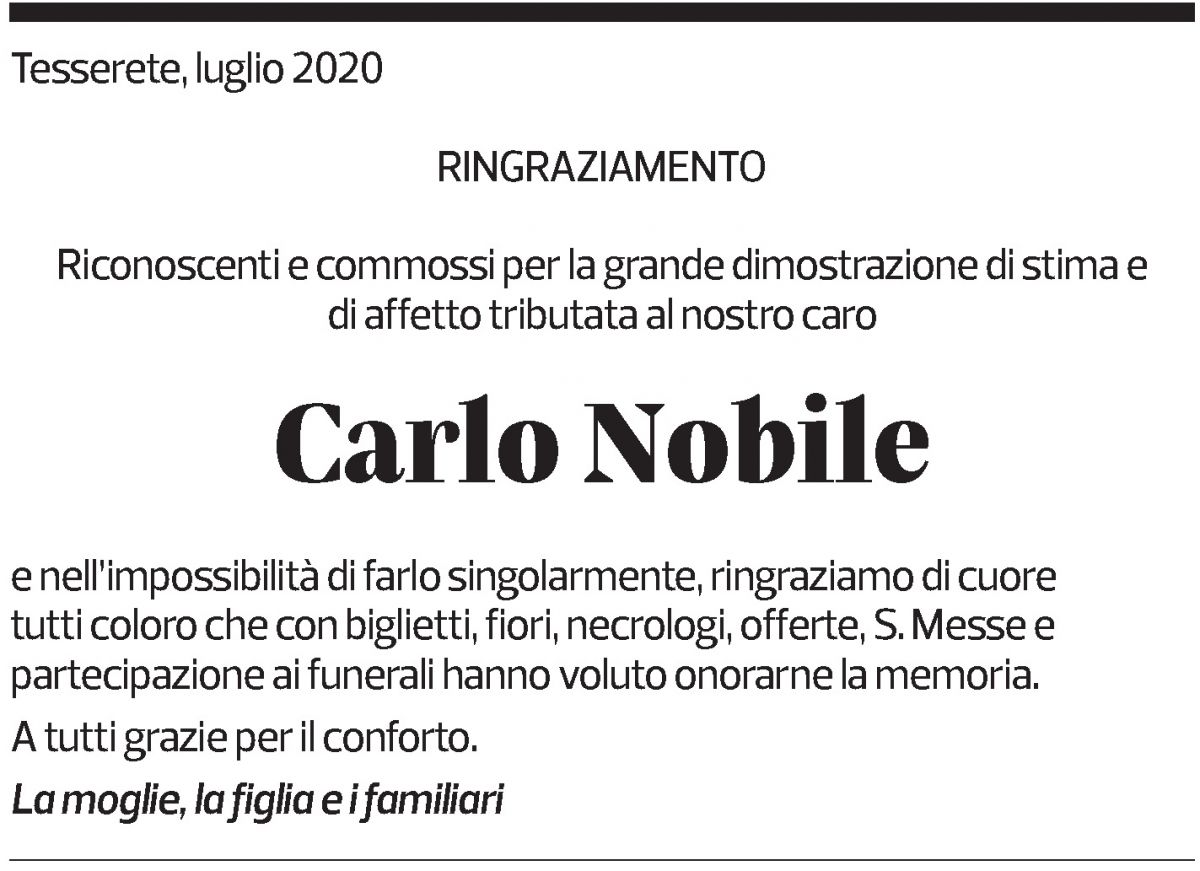 Tesserete, luglio 2020

RINGRAZIAMENTO

Riconoscenti e commossi per la grande dimostrazione di stima e di affetto tributata al nostro caro

Carlo Nobile

e nell'impossibilità di farlo singolarmente, ringraziamo di cuore tutti coloro che con biglietti, fiori, necrologi, offerte, S. Messe e partecipazione ai funerali hanno voluto onorarne la memoria.

A tutti grazie per il conforto.

La moglie, la figlia e i familiari